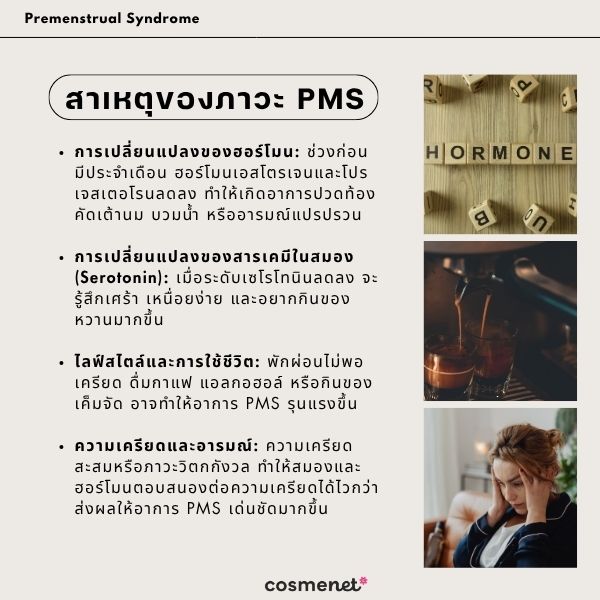 Premenstrual Syndrome

สาเหตุของภาวะ PMS

• การเปลี่ยนแปลงของฮอร์โมน: ช่วงก่อนมีประจำเดือน ฮอร์โมนเอสโตรเจนและโปรเจสเตอโรนลดลง ทำให้เกิดอาการปวดท้อง คัดเต้านม บวมน้ำ หรืออารมณ์แปรปรวน

• การเปลี่ยนแปลงของสารเคมีในสมอง (Serotonin): เมื่อระดับเซโรโทนินลดลง จะรู้สึกเศร้า เหนื่อยง่าย และอยากกินของหวานมากขึ้น

• ไลฟ์สไตล์และการใช้ชีวิต: พักผ่อนไม่พอ เครียด ดื่มกาแฟ แอลกอฮอล์ หรือกินของเค็มจัด อาจทำให้อาการ PMS รุนแรงขึ้น

• ความเครียดและอารมณ์: ความเครียดสะสมหรือภาวะวิตกกังวล ทำให้สมองและฮอร์โมนตอบสนองต่อความเครียดได้ไวกว่า ส่งผลให้อาการ PMS เด่นชัดมากขึ้น

HORMONE

cosmenet